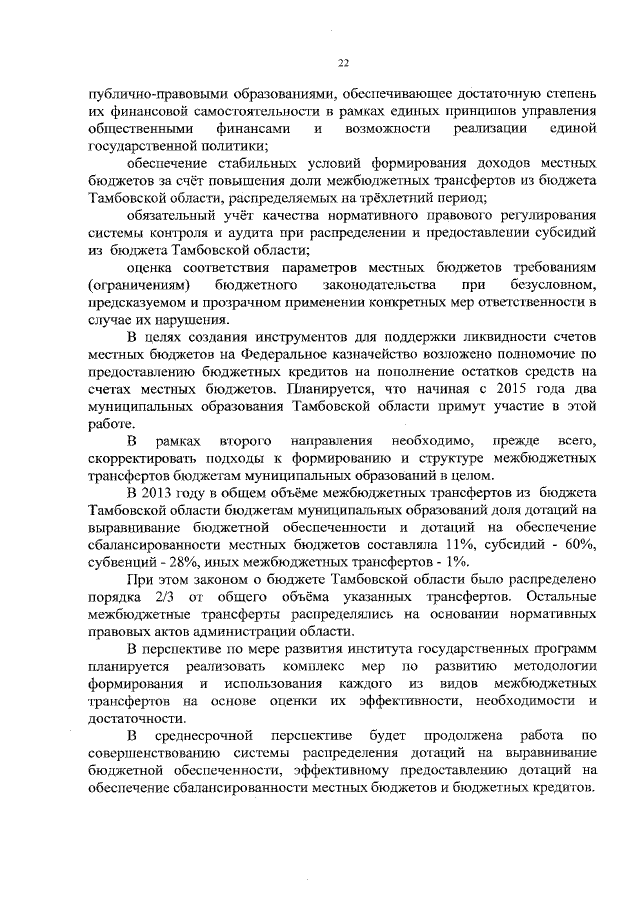 22

публично-правовыми образованиями, обеспечивающее достаточную степень их финансовой самостоятельности в рамках единых принципов управления общественными финансами и возможности реализации единой государственной политики;

обеспечение стабильных условий формирования доходов местных бюджетов за счёт повышения доли межбюджетных трансфертов из бюджета Тамбовской области, распределяемых на трёхлетний период;

обязательный учёт качества нормативного правового регулирования системы контроля и аудита при распределении и предоставлении субсидий из бюджета Тамбовской области;

оценка соответствия параметров местных бюджетов требованиям (ограничениям) бюджетного законодательства при безусловном, предсказуемом и прозрачном применении конкретных мер ответственности в случае их нарушения.

В целях создания инструментов для поддержки ликвидности счетов местных бюджетов на Федеральное казначейство возложено полномочие по предоставлению бюджетных кредитов на пополнение остатков средств на счетах местных бюджетов. Планируется, что начиная с 2015 года два муниципальных образования Тамбовской области примут участие в этой работе.

В рамках второго направления необходимо, прежде всего, скорректировать подходы к формированию и структуре межбюджетных трансфертов бюджетам муниципальных образований в целом.

В 2013 году в общем объёме межбюджетных трансфертов из бюджета Тамбовской области бюджетам муниципальных образований доля дотаций на выравнивание бюджетной обеспеченности и дотаций на обеспечение сбалансированности местных бюджетов составляла 11%, субсидий - 60%, субвенций - 28%, иных межбюджетных трансфертов - 1%.

При этом законом о бюджете Тамбовской области было распределено порядка 2/3 от общего объёма указанных трансфертов. Остальные межбюджетные трансферты распределялись на основании нормативных правовых актов администрации области.

В перспективе по мере развития института государственных программ планируется реализовать комплекс мер по развитию методологии формирования и использования каждого из видов межбюджетных трансфертов на основе оценки их эффективности, необходимости и достаточности.

В среднесрочной перспективе будет продолжена работа по совершенствованию системы распределения дотаций на выравнивание бюджетной обеспеченности, эффективному предоставлению дотаций на обеспечение сбалансированности местных бюджетов и бюджетных кредитов.